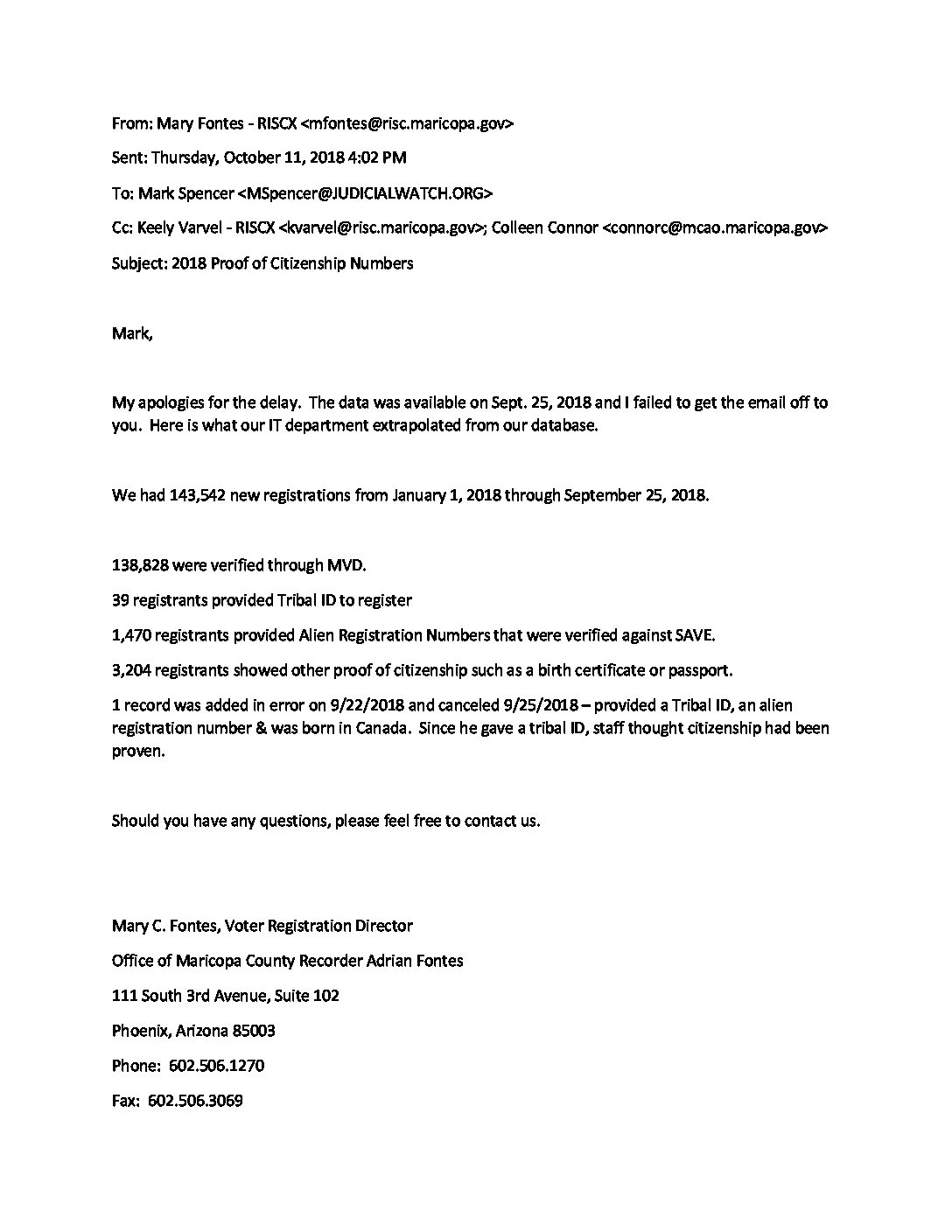 From: Mary Fontes - RISCX <mfontes@risc.maricopa.gov>

Sent: Thursday, October 11, 2018 4:02 PM

To: Mark Spencer <MSpencer@JUDICIALWATCH.ORG>

Cc: Keely Varvel - RISCX <kvarvel@risc.maricopa.gov>; Colleen Connor <connorc@mcao.maricopa.gov>

Subject: 2018 Proof of Citizenship Numbers

Mark,

My apologies for the delay. The data was available on Sept. 25, 2018 and I failed to get the email off to you. Here is what our IT department extrapolated from our database.

We had 143,542 new registrations from January 1, 2018 through September 25, 2018.

138,828 were verified through MVD.

39 registrants provided Tribal ID to register

1,470 registrants provided Alien Registration Numbers that were verified against SAVE.

3,204 registrants showed other proof of citizenship such as a birth certificate or passport.

1 record was added in error on 9/22/2018 and canceled 9/25/2018 – provided a Tribal ID, an alien registration number & was born in Canada. Since he gave a tribal ID, staff thought citizenship had been proven.

Should you have any questions, please feel free to contact us.

Mary C. Fontes, Voter Registration Director

Office of Maricopa County Recorder Adrian Fontes

111 South 3rd Avenue, Suite 102

Phoenix, Arizona 85003

Phone: 602.506.1270

Fax: 602.506.3069